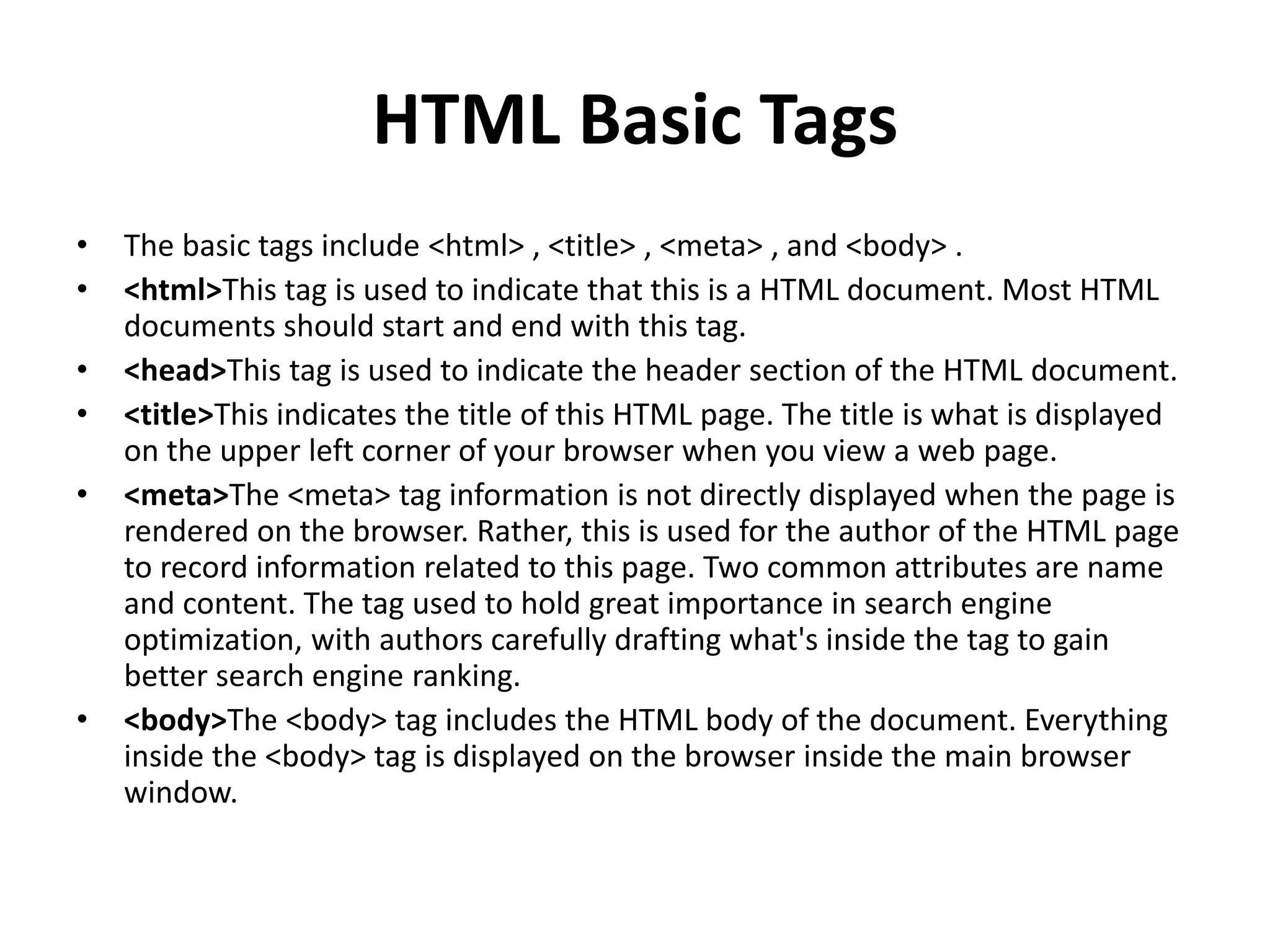 HTML Basic Tags

• The basic tags include <html> , <title> , <meta> , and <body> .
• <html>This tag is used to indicate that this is a HTML document. Most HTML documents should start and end with this tag.
• <head>This tag is used to indicate the header section of the HTML document.
• <title>This indicates the title of this HTML page. The title is what is displayed on the upper left corner of your browser when you view a web page.
• <meta>The <meta> tag information is not directly displayed when the page is rendered on the browser. Rather, this is used for the author of the HTML page to record information related to this page. Two common attributes are name and content. The tag used to hold great importance in search engine optimization, with authors carefully drafting what's inside the tag to gain better search engine ranking.
• <body>The <body> tag includes the HTML body of the document. Everything inside the <body> tag is displayed on the browser inside the main browser window.